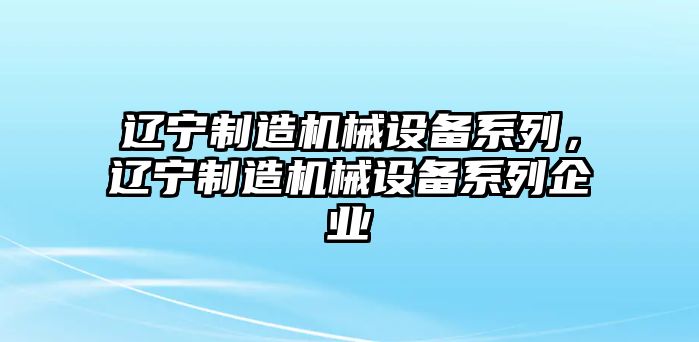 辽宁制造机械设备系列，辽宁制造机械设备系列企业